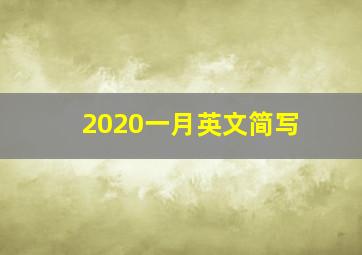 2020一月英文简写